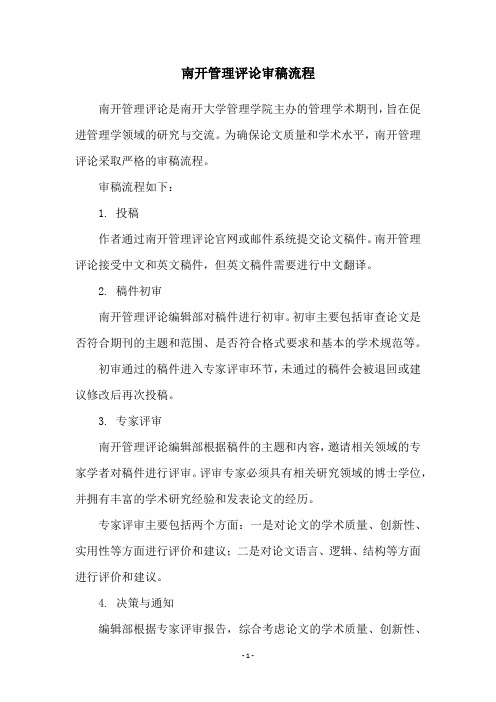 南开管理评论审稿流程

南开管理评论是南开大学管理学院主办的管理学术期刊，旨在促进管理学领域的研究与交流。为确保论文质量和学术水平，南开管理评论采取严格的审稿流程。

审稿流程如下：

1. 投稿

作者通过南开管理评论官网或邮件系统提交论文稿件。南开管理评论接受中文和英文稿件，但英文稿件需要进行中文翻译。

2. 稿件初审

南开管理评论编辑部对稿件进行初审。初审主要包括审查论文是否符合期刊的主题和范围、是否符合格式要求和基本的学术规范等。

初审通过的稿件进入专家评审环节，未通过的稿件会被退回或建议修改后再次投稿。

3. 专家评审

南开管理评论编辑部根据稿件的主题和内容，邀请相关领域的专家学者对稿件进行评审。评审专家必须具有相关研究领域的博士学位，并拥有丰富的学术研究经验和发表论文的经历。

专家评审主要包括两个方面：一是对论文的学术质量、创新性、实用性等方面进行评价和建议；二是对论文语言、逻辑、结构等方面进行评价和建议。

4. 决策与通知

编辑部根据专家评审报告，综合考虑论文的学术质量、创新性、

- 1 -